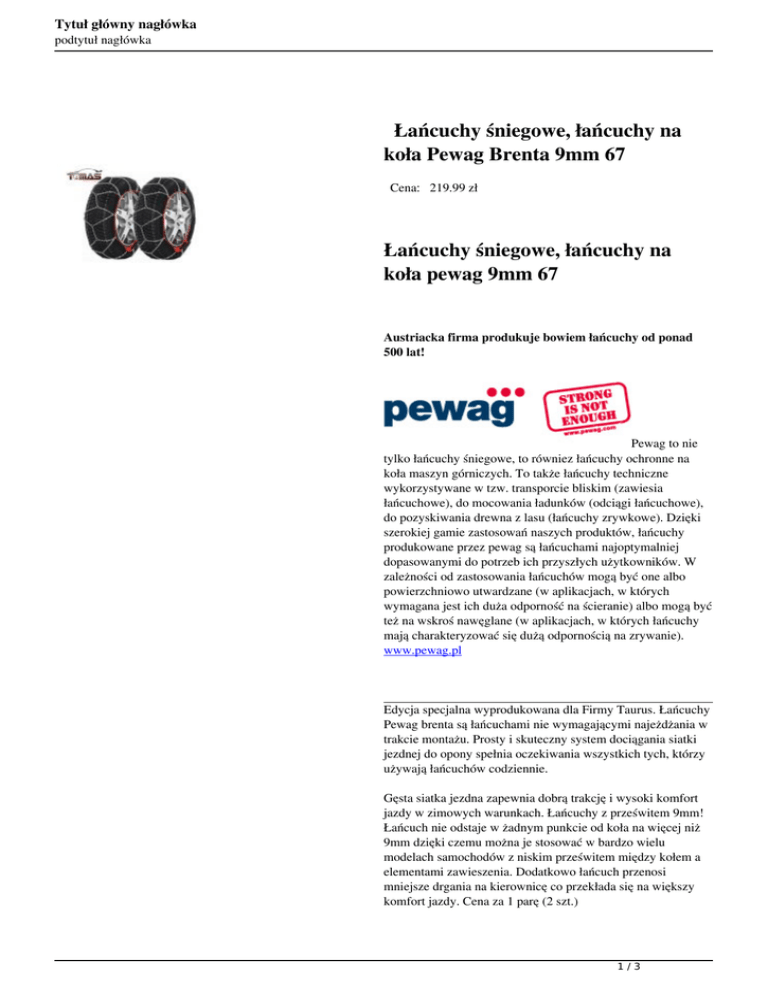 Tytuł główny nagłówka
podtytuł nagłówka

Łańcuchy śniegowe, łańcuchy na koła Pewag Brenta 9mm 67

Cena: 219.99 zł

Łańcuchy śniegowe, łańcuchy na koła pewag 9mm 67

Austriacka firma produkuje bowiem łańcuchy od ponad 500 lat!

pewag

STRONG IS NOT ENOUGH
www.pewag.com

Pewag to nie tylko łańcuchy śniegowe, to również łańcuchy ochronne na koła maszyn górniczych. To także łańcuchy techniczne wykorzystywane w tzw. transporcie bliskim (zawiesia łańcuchowe), do mocowania ładunków (odciągi łańcuchowe), do pozyskiwania drewna z lasu (łańcuchy zrywkowe). Dzięki szerokiej gamie zastosowań naszych produktów, łańcuchy produkowane przez pewag są łańcuchami najoptymalniej dopasowanymi do potrzeb ich przyszłych użytkowników. W zależności od zastosowania łańcuchów mogą być one albo powierzchniowo utwardzane (w aplikacjach, w których wymagana jest ich duża odporność na ścieranie) albo mogą być też na wskroś nawęglane (w aplikacjach, w których łańcuchy mają charakteryzować się dużą odpornością na zrywanie). www.pewag.pl

Edycja specjalna wyprodukowana dla Firmy Taurus. Łańcuchy Pewag brenta są łańcuchami nie wymagającymi najeżdżania w trakcie montażu. Prosty i skuteczny system dociągania siatki jezdnej do opony spełnia oczekiwania wszystkich tych, którzy używają łańcuchów codziennie.

Gęsta siatka jezdna zapewnia dobrą trakcję i wysoki komfort jazdy w zimowych warunkach. Łańcuchy z prześwitem 9mm! Łańcuch nie odstaje w żadnym punkcie od koła na więcej niż 9mm dzięki czemu można je stosować w bardzo wielu modelach samochodów z niskim prześwitem między kołem a elementami zawieszenia. Dodatkowo łańcuch przenosi mniejsze drgania na kierownicę co przekłada się na większy komfort jazdy. Cena za 1 parę (2 szt.)

1 / 3